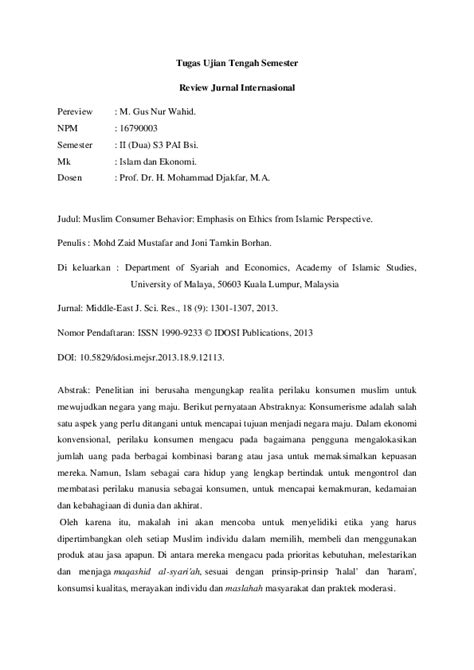 Tugas Ujian Tengah Semester

Review Jurnal Internasional

Pereview : M. Gus Nur Wahid.
NPM : 16790003
Semester : II (Dua) S3 PAI Bsi.
Mk : Islam dan Ekonomi.
Dosen : Prof. Dr. H. Mohammad Djakfar, M.A.

Judul: Muslim Consumer Behavior: Emphasis on Ethics from Islamic Perspective.

Penulis : Mohd Zaid Mustafar and Joni Tamkin Borhan.

Di keluarkan : Department of Syariah and Economics, Academy of Islamic Studies, University of Malaya, 50603 Kuala Lumpur, Malaysia

Jurnal: Middle-East J. Sci. Res., 18 (9): 1301-1307, 2013.

Nomor Pendaftaran: ISSN 1990-9233 © IDOSI Publications, 2013

DOI: 10.5829/idosi.mejsr.2013.18.9.12113.

Abstrak: Penelitian ini berusaha mengungkap realita perilaku konsumen muslim untuk mewujudkan negara yang maju. Berikut pernyataan Abstraknya: Konsumerisme adalah salah satu aspek yang perlu ditangani untuk mencapai tujuan menjadi negara maju. Dalam ekonomi konvensional, perilaku konsumen mengacu pada bagaimana pengguna mengalokasikan jumlah uang pada berbagai kombinasi barang atau jasa untuk memaksimalkan kepuasan mereka. Namun, Islam sebagai cara hidup yang lengkap bertindak untuk mengontrol dan membatasi perilaku manusia sebagai konsumen, untuk mencapai kemakmuran, kedamaian dan kebahagiaan di dunia dan akhirat.

Oleh karena itu, makalah ini akan mencoba untuk menyelidiki etika yang harus dipertimbangkan oleh setiap Muslim individu dalam memilih, membeli dan menggunakan produk atau jasa apapun. Di antara mereka mengacu pada prioritas kebutuhan, melestarikan dan menjaga maqashid al-syari'ah, sesuai dengan prinsip-prinsip 'halal' dan 'haram', konsumsi kualitas, merayakan individu dan maslahah masyarakat dan praktek moderasi.